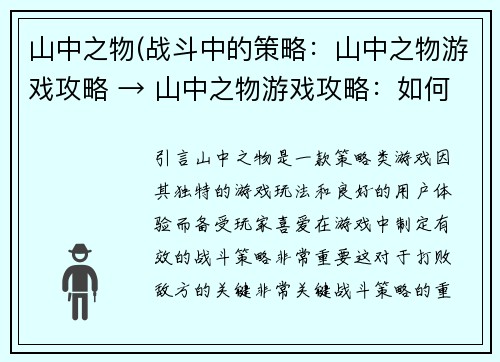 山中之物(战斗中的策略：山中之物游戏攻略 → 山中之物游戏攻略：如何

引言山中之物是一款策略类游戏因其独特的游戏玩法和良好的用户体验而备受玩家喜爱在游戏中制定有效的战斗策略非常重要这对于打败敌方的关键非常关键战斗策略的重